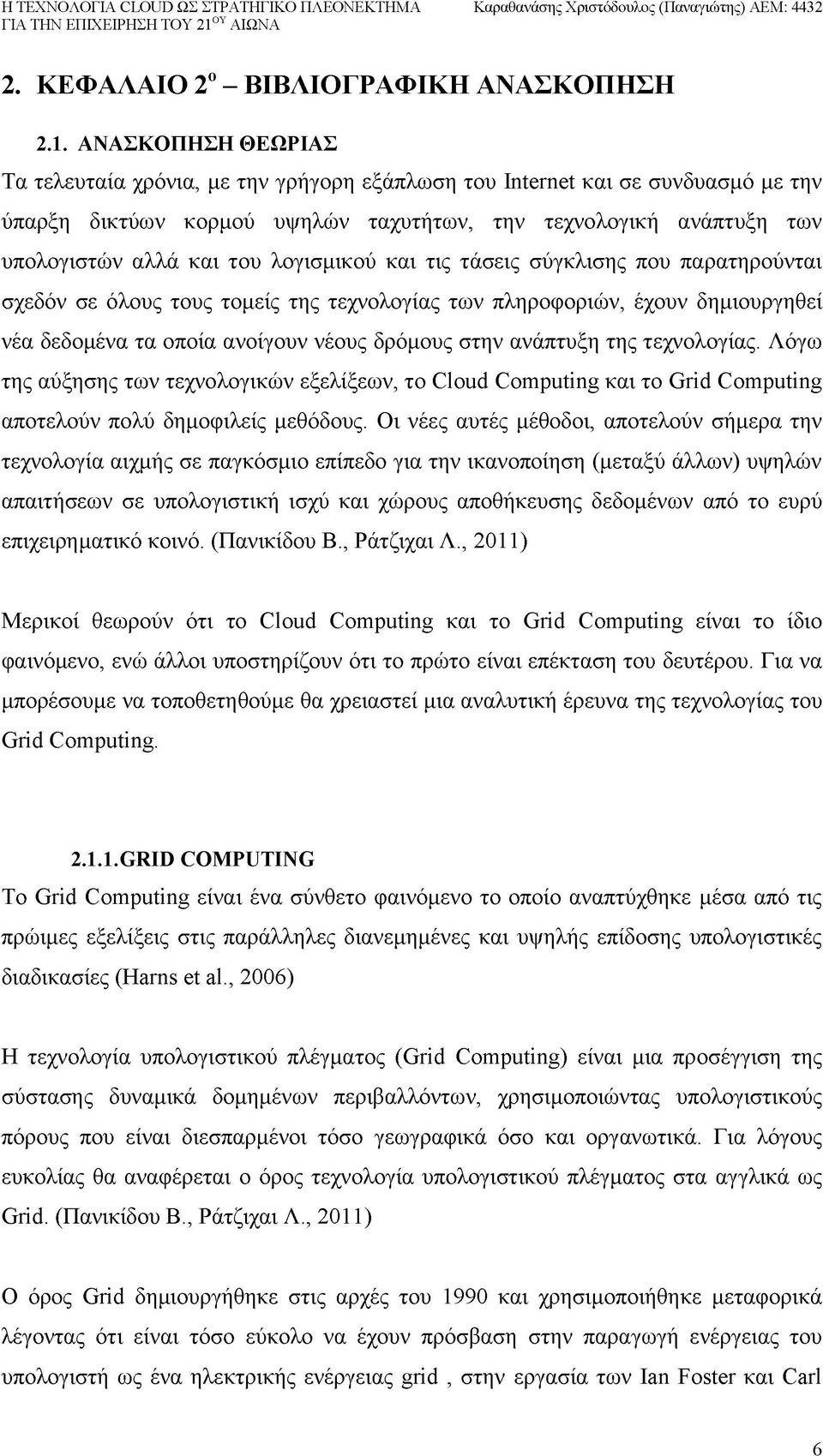 Η ΤΕΧΝΟΛΟΓΙΑ CLOUD ΩΣ ΣΤΡΑΤΗΓΙΚΟ ΠΛΕΟΝΕΚΤΗΜΑ ΓΙΑ ΤΗΝ ΕΠΙΧΕΙΡΗΣΗ ΤΟΥ 21$^{ΟΥ}$ ΑΙΩΝΑ

Καραθανάσης Χριστόδουλος (Παναγιώτης) ΑΕΜ: 4432

2. ΚΕΦΑΛΑΙΟ 2$^{ο}$ – ΒΙΒΛΙΟΓΡΑΦΙΚΗ ΑΝΑΣΚΟΠΗΣΗ

2.1. ΑΝΑΣΚΟΠΗΣΗ ΘΕΩΡΙΑΣ

Τα τελευταία χρόνια, με την γρήγορη εξάπλωση του Internet και σε συνδυασμό με την ύπαρξη δικτύων κορμού υψηλών ταχυτήτων, την τεχνολογική ανάπτυξη των υπολογιστών αλλά και του λογισμικού και τις τάσεις σύγκλισης που παρατηρούνται σχεδόν σε όλους τους τομείς της τεχνολογίας των πληροφοριών, έχουν δημιουργηθεί νέα δεδομένα τα οποία ανοίγουν νέους δρόμους στην ανάπτυξη της τεχνολογίας. Λόγω της αύξησης των τεχνολογικών εξελίξεων, το Cloud Computing και το Grid Computing αποτελούν πολύ δημοφιλείς μεθόδους. Οι νέες αυτές μέθοδοι, αποτελούν σήμερα την τεχνολογία αιχμής σε παγκόσμιο επίπεδο για την ικανοποίηση (μεταξύ άλλων) υψηλών απαιτήσεων σε υπολογιστική ισχύ και χώρους αποθήκευσης δεδομένων από το ευρύ επιχειρηματικό κοινό. (Πανικίδου Β., Ράτζιχαι Λ., 2011)

Μερικοί θεωρούν ότι το Cloud Computing και το Grid Computing είναι το ίδιο φαινόμενο, ενώ άλλοι υποστηρίζουν ότι το πρώτο είναι επέκταση του δευτέρου. Για να μπορέσουμε να τοποθετηθούμε θα χρειαστεί μια αναλυτική έρευνα της τεχνολογίας του Grid Computing.

2.1.1.GRID COMPUTING

Το Grid Computing είναι ένα σύνθετο φαινόμενο το οποίο αναπτύχθηκε μέσα από τις πρώιμες εξελίξεις στις παράλληλες διανεμημένες και υψηλής επίδοσης υπολογιστικές διαδικασίες (Harns et al., 2006)

Η τεχνολογία υπολογιστικού πλέγματος (Grid Computing) είναι μια προσέγγιση της σύστασης δυναμικά δομημένων περιβαλλόντων, χρησιμοποιώντας υπολογιστικούς πόρους που είναι διεσπαρμένοι τόσο γεωγραφικά όσο και οργανωτικά. Για λόγους ευκολίας θα αναφέρεται ο όρος τεχνολογία υπολογιστικού πλέγματος στα αγγλικά ως Grid. (Πανικίδου Β., Ράτζιχαι Λ., 2011)

Ο όρος Grid δημιουργήθηκε στις αρχές του 1990 και χρησιμοποιήθηκε μεταφορικά λέγοντας ότι είναι τόσο εύκολο να έχουν πρόσβαση στην παραγωγή ενέργειας του υπολογιστή ως ένα ηλεκτρικής ενέργειας grid , στην εργασία των Ian Foster και Carl

6